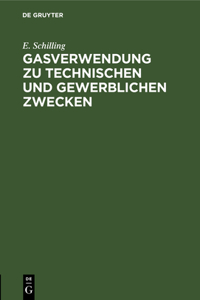 DE GRUYTER

E. Schilling

GASVERWENDUNG ZU TECHNISCHEN UND GEWERBLICHEN ZWECKEN

DE
G